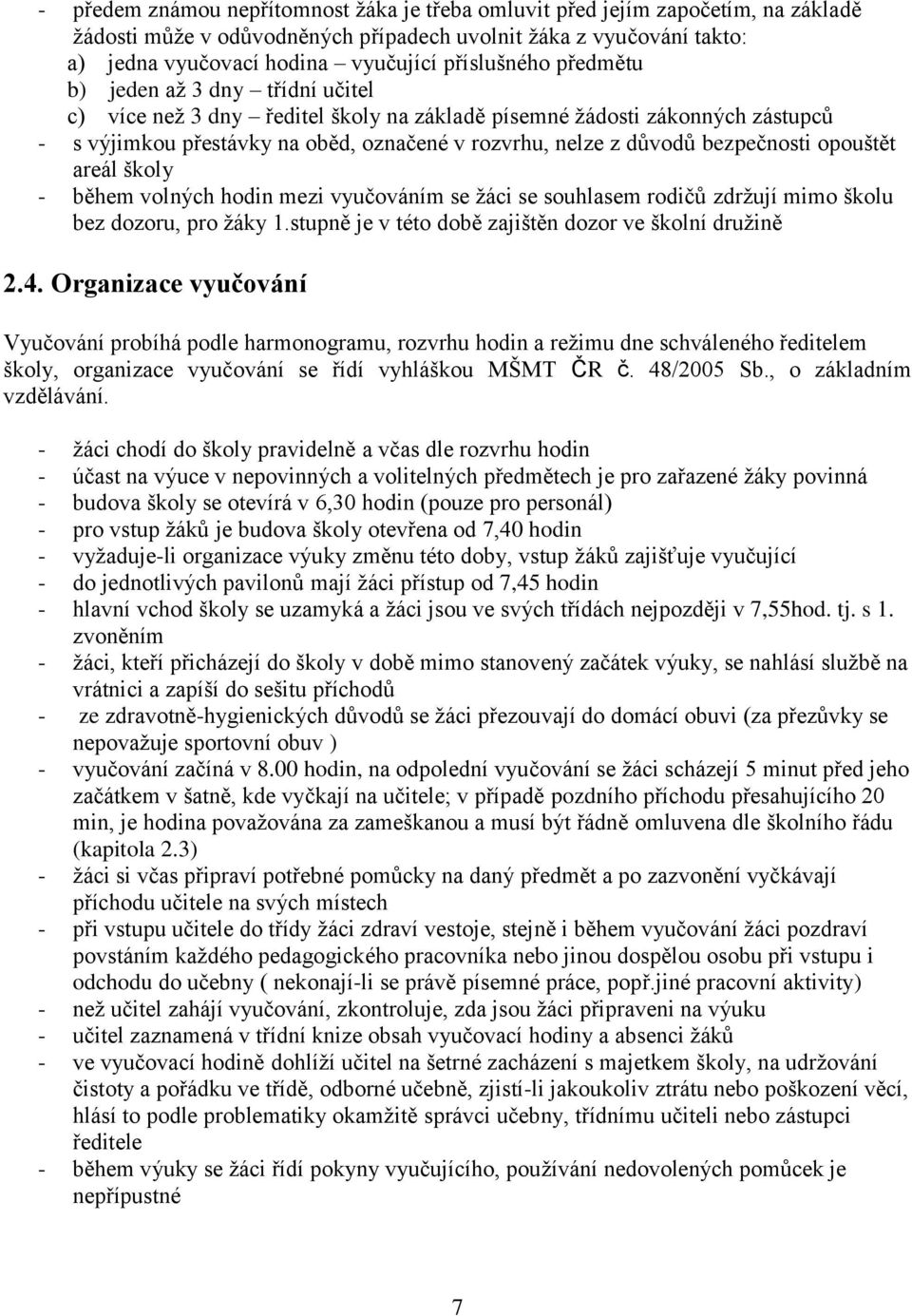 - předem známou nepřítomnost žáka je třeba omluvit před jejím započetím, na základě žádosti může v odůvodněných případech uvolnit žáka z vyučování takto:
a) jedna vyučovací hodina – vyučující příslušného předmětu
b) jeden až 3 dny – třídní učitel
c) více než 3 dny – ředitel školy na základě písemné žádosti zákonných zástupců
- s výjimkou přestávky na oběd, označené v rozvrhu, nelze z důvodů bezpečnosti opouštět areál školy
- během volných hodin mezi vyučováním se žáci se souhlasem rodičů zdržují mimo školu bez dozoru, pro žáky 1.stupně je v této době zajištěn dozor ve školní družině

2.4. Organizace vyučování

Vyučování probíhá podle harmonogramu, rozvrhu hodin a režimu dne schváleného ředitelem školy, organizace vyučování se řídí vyhláškou MŠMT ČR č. 48/2005 Sb., o základním vzdělávání.

- žáci chodí do školy pravidelně a včas dle rozvrhu hodin
- účast na výuce v nepovinných a volitelných předmětech je pro zařazené žáky povinná
- budova školy se otevírá v 6,30 hodin (pouze pro personál)
- pro vstup žáků je budova školy otevřena od 7,40 hodin
- vyžaduje-li organizace výuky změnu této doby, vstup žáků zajišťuje vyučující
- do jednotlivých pavilonů mají žáci přístup od 7,45 hodin
- hlavní vchod školy se uzamyká a žáci jsou ve svých třídách nejpozději v 7,55hod. tj. s 1. zvoněním
- žáci, kteří přicházejí do školy v době mimo stanovený začátek výuky, se nahlásí službě na vrátnici a zapíší do sešitu příchodů
- ze zdravotně-hygienických důvodů se žáci přezouvají do domácí obuvi (za přezůvky se nepovažuje sportovní obuv )
- vyučování začíná v 8.00 hodin, na odpolední vyučování se žáci scházejí 5 minut před jeho začátkem v šatně, kde vyčkají na učitele; v případě pozdního příchodu přesahujícího 20 min, je hodina považována za zameškanou a musí být řádně omluvena dle školního řádu (kapitola 2.3)
- žáci si včas připraví potřebné pomůcky na daný předmět a po zazvonění vyčkávají příchodu učitele na svých místech
- při vstupu učitele do třídy žáci zdraví vestoje, stejně i během vyučování žáci pozdraví povstáním každého pedagogického pracovníka nebo jinou dospělou osobu při vstupu i odchodu do učebny ( nekonají-li se právě písemné práce, popř.jiné pracovní aktivity)
- než učitel zahájí vyučování, zkontroluje, zda jsou žáci připraveni na výuku
- učitel zaznamená v třídní knize obsah vyučovací hodiny a absenci žáků
- ve vyučovací hodině dohlíží učitel na šetrné zacházení s majetkem školy, na udržování čistoty a pořádku ve třídě, odborné učebně, zjistí-li jakoukoliv ztrátu nebo poškození věcí, hlásí to podle problematiky okamžitě správci učebny, třídnímu učiteli nebo zástupci ředitele
- během výuky se žáci řídí pokyny vyučujícího, používání nedovolených pomůcek je nepřípustné

7